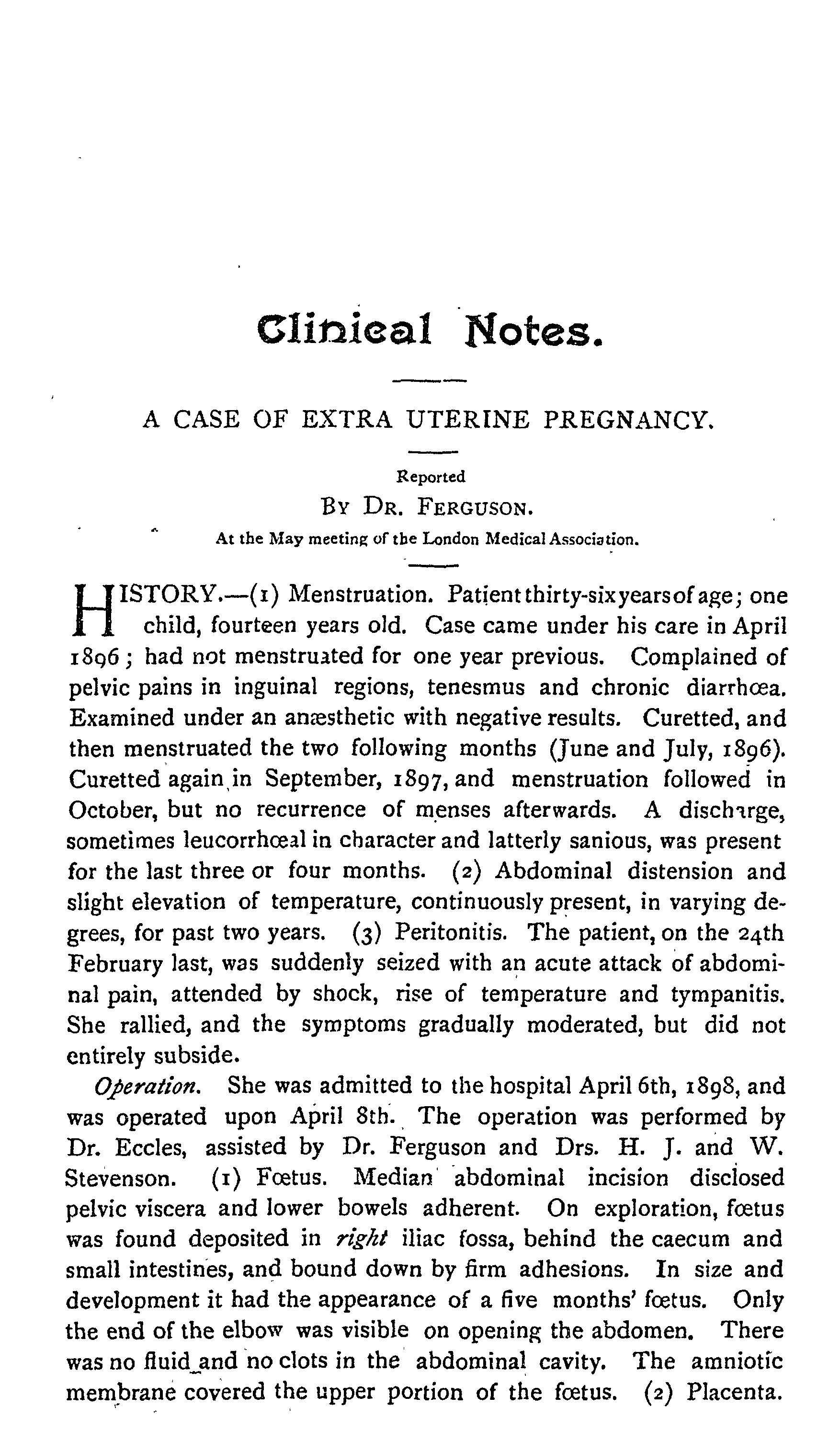 Clinical Notes.

A CASE OF EXTRA UTERINE PREGNANCY.

Reported
BY DR. FERGUSON.
At the May meeting of the London Medical Association.

HISTORY.—(1) Menstruation. Patient thirty-six years of age; one child, fourteen years old. Case came under his care in April 1896; had not menstruated for one year previous. Complained of pelvic pains in inguinal regions, tenesmus and chronic diarrhœa. Examined under an anæsthetic with negative results. Curetted, and then menstruated the two following months (June and July, 1896). Curetted again in September, 1897, and menstruation followed in October, but no recurrence of menses afterwards. A discharge, sometimes leucorrhœal in character and latterly sanious, was present for the last three or four months. (2) Abdominal distension and slight elevation of temperature, continuously present, in varying degrees, for past two years. (3) Peritonitis. The patient, on the 24th February last, was suddenly seized with an acute attack of abdominal pain, attended by shock, rise of temperature and tympanitis. She rallied, and the symptoms gradually moderated, but did not entirely subside.

Operation. She was admitted to the hospital April 6th, 1898, and was operated upon April 8th. The operation was performed by Dr. Eccles, assisted by Dr. Ferguson and Drs. H. J. and W. Stevenson. (1) Fœtus. Median abdominal incision disclosed pelvic viscera and lower bowels adherent. On exploration, fœtus was found deposited in right iliac fossa, behind the caecum and small intestines, and bound down by firm adhesions. In size and development it had the appearance of a five months' fœtus. Only the end of the elbow was visible on opening the abdomen. There was no fluid and no clots in the abdominal cavity. The amniotic membrane covered the upper portion of the fœtus. (2) Placenta.